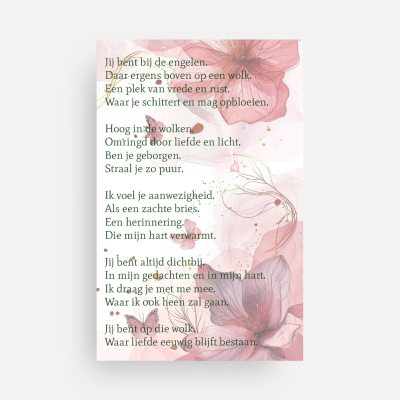 Jij bent bij de engelen.
Daar ergens boven op een wolk.
Een plek van vrede en rust.
Waar je schittert en mag opbloeien.

Hoog in de wolken.
Omringd door liefde en licht.
Ben je geborgen.
Straal je zo puur.

Ik voel je aanwezigheid.
Als een zachte bries.
Een herinnering.
Die mijn hart verwarmt.

Jij bent altijd dichtbij.
In mijn gedachten en in mijn hart.
Ik draag je met me mee.
Waar ik ook heen zal gaan.

Jij bent op die wolk.
Waar liefde eeuwig blijft bestaan.